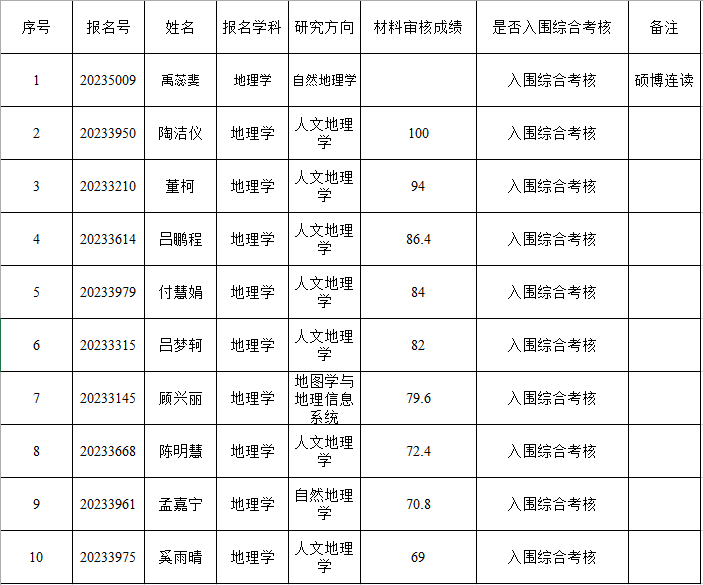 | 序号 | 报名号 | 姓名 | 报名学科 | 研究方向 | 材料审核成绩 | 是否入围综合考核 | 备注 |
|---|---|---|---|---|---|---|---|
| 1 | 20235009 | 禹蕊斐 | 地理学 | 自然地理学 |  | 入围综合考核 | 硕博连读 |
| 2 | 20233950 | 陶洁仪 | 地理学 | 人文地理学 | 100 | 入围综合考核 |  |
| 3 | 20233210 | 董柯 | 地理学 | 人文地理学 | 94 | 入围综合考核 |  |
| 4 | 20233614 | 吕鹏程 | 地理学 | 人文地理学 | 86.4 | 入围综合考核 |  |
| 5 | 20233979 | 付慧娟 | 地理学 | 人文地理学 | 84 | 入围综合考核 |  |
| 6 | 20233315 | 吕梦轲 | 地理学 | 人文地理学 | 82 | 入围综合考核 |  |
| 7 | 20233145 | 顾兴丽 | 地理学 | 地图学与地理信息系统 | 79.6 | 入围综合考核 |  |
| 8 | 20233668 | 陈明慧 | 地理学 | 人文地理学 | 72.4 | 入围综合考核 |  |
| 9 | 20233961 | 孟嘉宁 | 地理学 | 自然地理学 | 70.8 | 入围综合考核 |  |
| 10 | 20233975 | 奚雨晴 | 地理学 | 人文地理学 | 69 | 入围综合考核 |  |